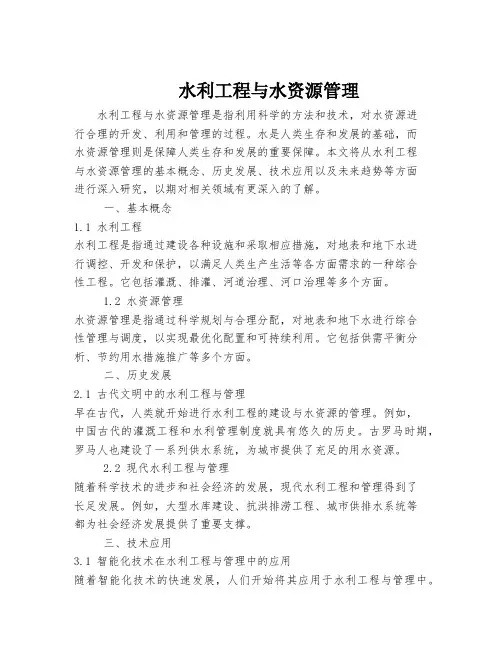 水利工程与水资源管理

水利工程与水资源管理是指利用科学的方法和技术，对水资源进行合理的开发、利用和管理的过程。水是人类生存和发展的基础，而水资源管理则是保障人类生存和发展的重要保障。本文将从水利工程与水资源管理的基本概念、历史发展、技术应用以及未来趋势等方面进行深入研究，以期对相关领域有更深入的了解。

一、基本概念

1.1 水利工程

水利工程是指通过建设各种设施和采取相应措施，对地表和地下水进行调控、开发和保护，以满足人类生产生活等各方面需求的一种综合性工程。它包括灌溉、排灌、河道治理、河口治理等多个方面。

1.2 水资源管理

水资源管理是指通过科学规划与合理分配，对地表和地下水进行综合性管理与调度，以实现最优化配置和可持续利用。它包括供需平衡分析、节约用水措施推广等多个方面。

二、历史发展

2.1 古代文明中的水利工程与管理

早在古代，人类就开始进行水利工程的建设与水资源的管理。例如，中国古代的灌溉工程和水利管理制度就具有悠久的历史。古罗马时期，罗马人也建设了一系列供水系统，为城市提供了充足的用水资源。

2.2 现代水利工程与管理

随着科学技术的进步和社会经济的发展，现代水利工程和管理得到了长足发展。例如，大型水库建设、抗洪排涝工程、城市供排水系统等都为社会经济发展提供了重要支撑。

三、技术应用

3.1 智能化技术在水利工程与管理中的应用

随着智能化技术的快速发展，人们开始将其应用于水利工程与管理中。